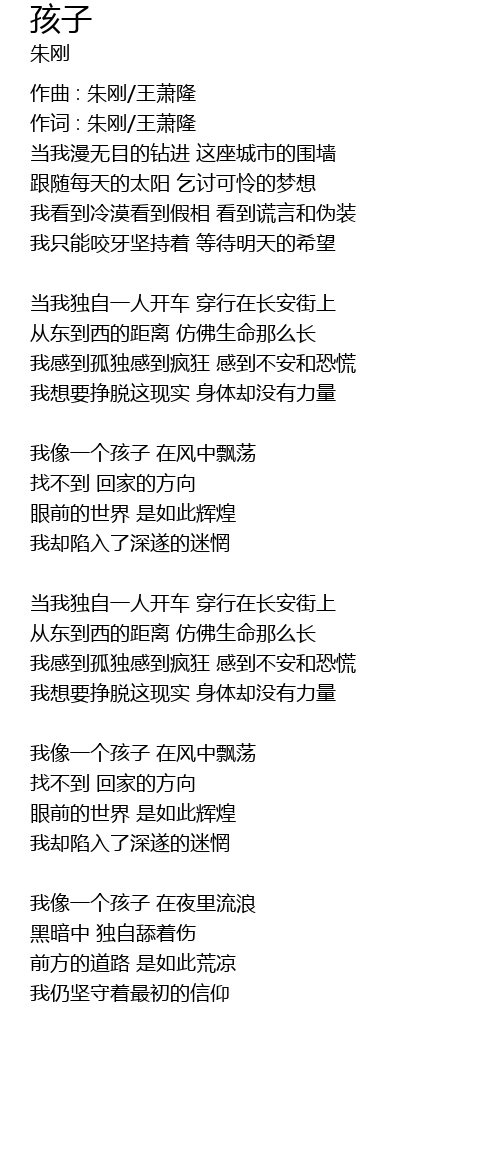 孩子
朱刚

作曲 : 朱刚/王萧隆
作词 : 朱刚/王萧隆
当我漫无目的钻进 这座城市的围墙
跟随每天的太阳 乞讨可怜的梦想
我看到冷漠看到假相 看到谎言和伪装
我只能咬牙坚持着 等待明天的希望

当我独自一人开车 穿行在长安街上
从东到西的距离 仿佛生命那么长
我感到孤独感到疯狂 感到不安和恐慌
我想要挣脱这现实 身体却没有力量

我像一个孩子 在风中飘荡
找不到 回家的方向
眼前的世界 是如此辉煌
我却陷入了深遂的迷惘

当我独自一人开车 穿行在长安街上
从东到西的距离 仿佛生命那么长
我感到孤独感到疯狂 感到不安和恐慌
我想要挣脱这现实 身体却没有力量

我像一个孩子 在风中飘荡
找不到 回家的方向
眼前的世界 是如此辉煌
我却陷入了深遂的迷惘

我像一个孩子 在夜里流浪
黑暗中 独自舔着伤
前方的道路 是如此荒凉
我仍坚守着最初的信仰